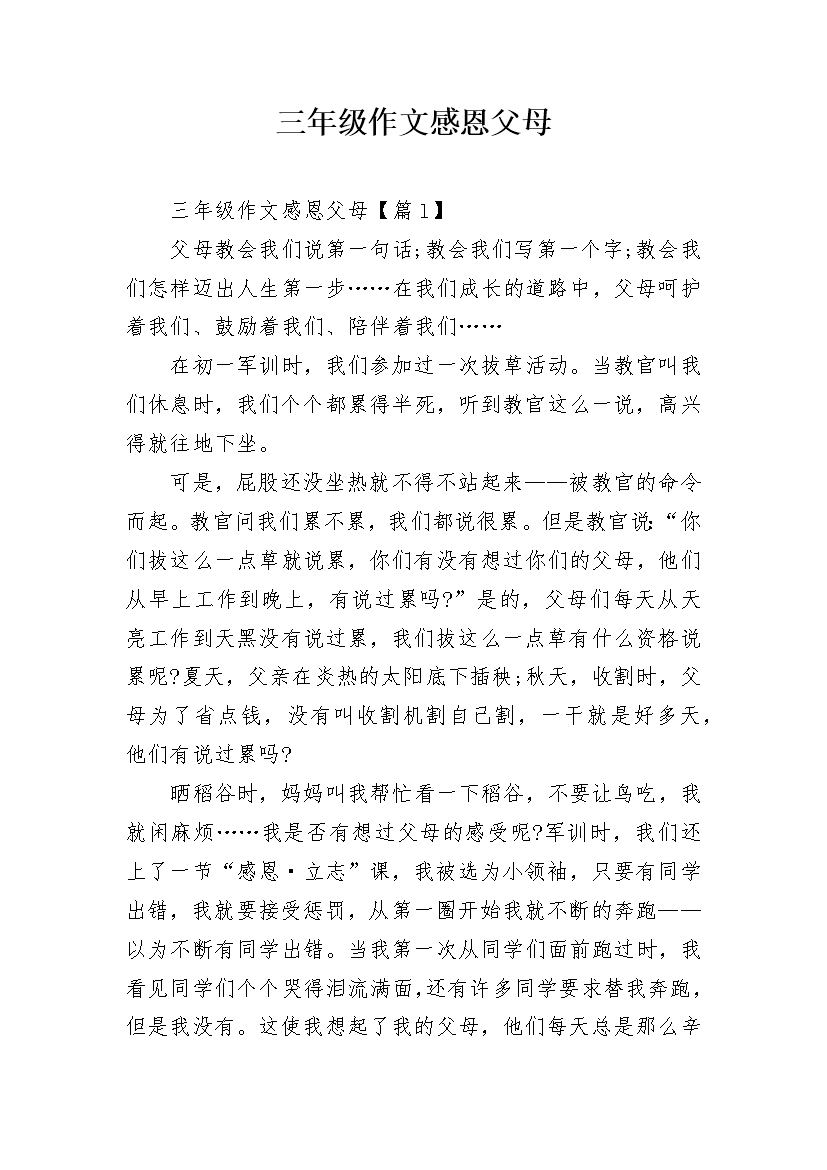 三年级作文感恩父母

三年级作文感恩父母【篇1】

父母教会我们说第一句话;教会我们写第一个字;教会我们怎样迈出人生第一步……在我们成长的道路中，父母呵护着我们、鼓励着我们、陪伴着我们……

在初一军训时，我们参加过一次拔草活动。当教官叫我们休息时，我们个个都累得半死，听到教官这么一说，高兴得就往地下坐。

可是，屁股还没坐热就不得不站起来——被教官的命令而起。教官问我们累不累，我们都说很累。但是教官说:“你们拔这么一点草就说累，你们有没有想过你们的父母，他们从早上工作到晚上，有说过累吗?”是的，父母们每天从天亮工作到天黑没有说过累，我们拔这么一点草有什么资格说累呢?夏天，父亲在炎热的太阳底下插秧;秋天，收割时，父母为了省点钱，没有叫收割机割自己割，一干就是好多天，他们有说过累吗?

晒稻谷时，妈妈叫我帮忙看一下稻谷，不要让鸟吃，我就闲麻烦……我是否有想过父母的感受呢?军训时，我们还上了一节“感恩·立志”课，我被选为小领袖，只要有同学出错，我就要接受惩罚，从第一圈开始我就不断的奔跑——以为不断有同学出错。当我第一次从同学们面前跑过时，我看见同学们个个哭得泪流满面,还有许多同学要求替我奔跑，但是我没有。这使我想起了我的父母，他们每天总是那么辛